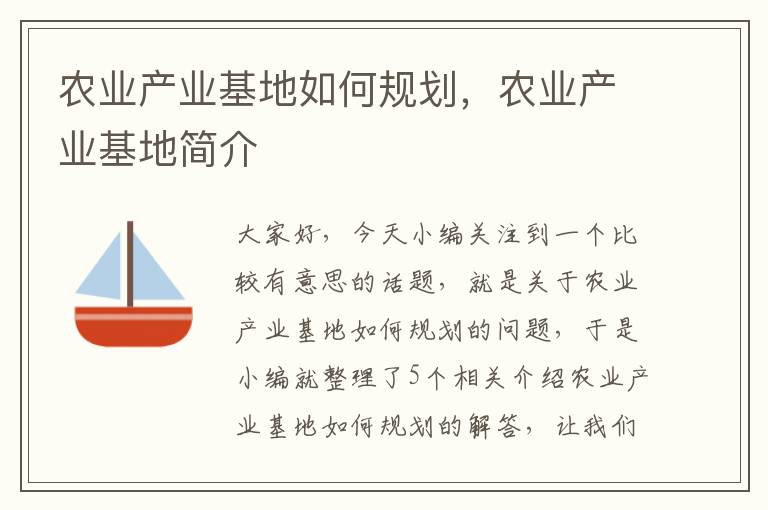 农业产业基地如何规划，农业产业基地简介

大家好，今天小编关注到一个比较有意思的话题，就是关于农业产业基地如何规划的问题，于是小编就整理了5个相关介绍农业产业基地如何规划的解答，让我们